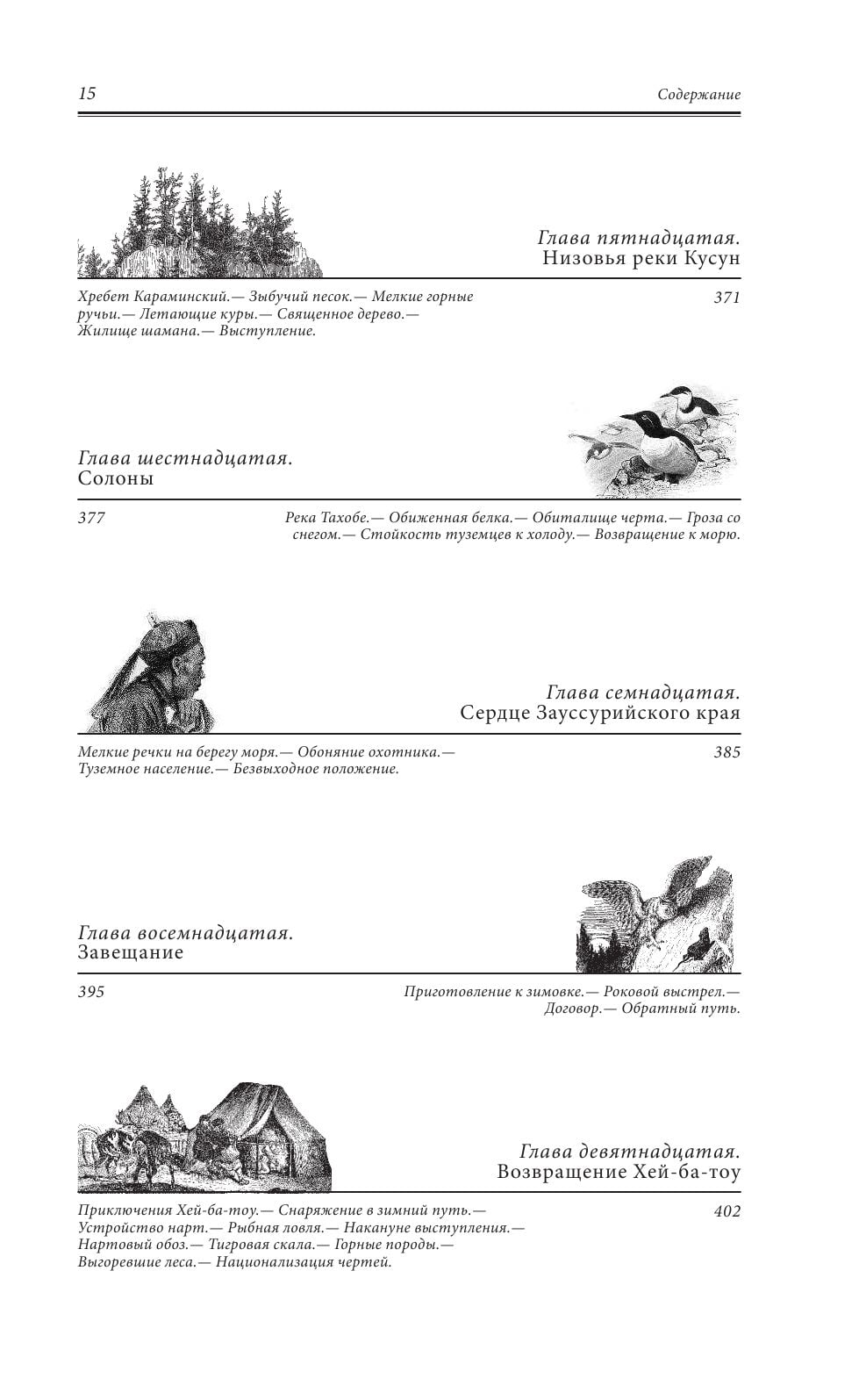 15

Содержание

Глава пятнадцатая.
Низовья реки Кусун

Хребет Караминский.— Зыбучий песок.— Мелкие горные ручьи.— Летающие куры.— Священное дерево.— Жилище шамана.— Выступление.

371

Глава шестнадцатая.
Солоны

377

Река Тахобе.— Обиженная белка.— Обиталище черта.— Гроза со снегом.— Стойкость туземцев к холоду.— Возвращение к морю.

Глава семнадцатая.
Сердце Зауссурийского края

Мелкие речки на берегу моря.— Обоняние охотника.— Туземное население.— Безвыходное положение.

385

Глава восемнадцатая.
Завещание

395

Приготовление к зимовке.— Роковой выстрел.— Договор.— Обратный путь.

Глава девятнадцатая.
Возвращение Хей-ба-тоу

Приключения Хей-ба-тоу.— Снаряжение в зимний путь.— Устройство нарт.— Рыбная ловля.— Накануне выступления.— Нартовый обоз.— Тигровая скала.— Горные породы.— Выгоревшие леса.— Национализация чертей.

402